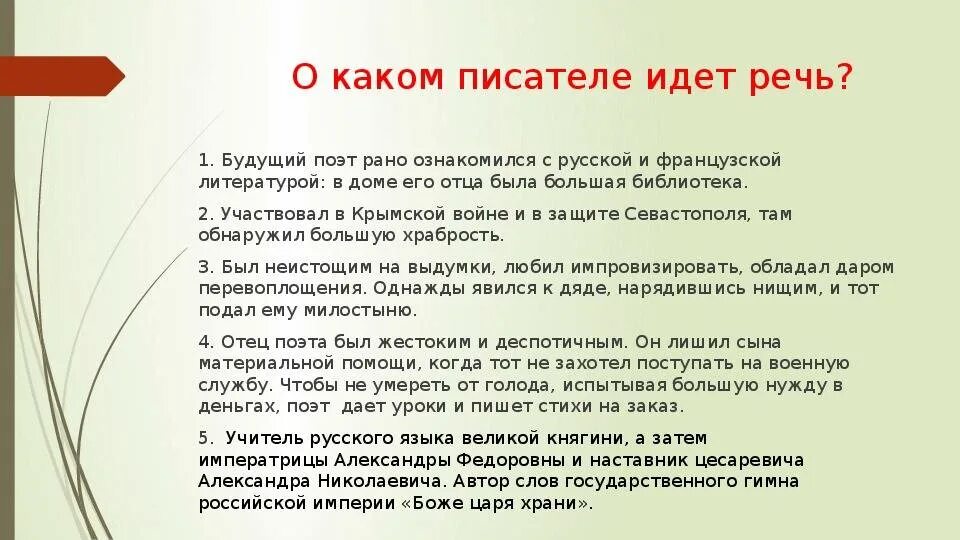 О каком писателе идет речь?

1. Будущий поэт рано ознакомился с русской и французской литературой: в доме его отца была большая библиотека.

2. Участвовал в Крымской войне и в защите Севастополя, там обнаружил большую храбрость.

3. Был неистощим на выдумки, любил импровизировать, обладал даром перевоплощения. Однажды явился к дяде, нарядившись нищим, и тот подал ему милостыню.

4. Отец поэта был жестоким и деспотичным. Он лишил сына материальной помощи, когда тот не захотел поступать на военную службу. Чтобы не умереть от голода, испытывая большую нужду в деньгах, поэт дает уроки и пишет стихи на заказ.

5. Учитель русского языка великой княгини, а затем императрицы Александры Федоровны и наставник цесаревича Александра Николаевича. Автор слов государственного гимна российской империи «Боже царя храни».